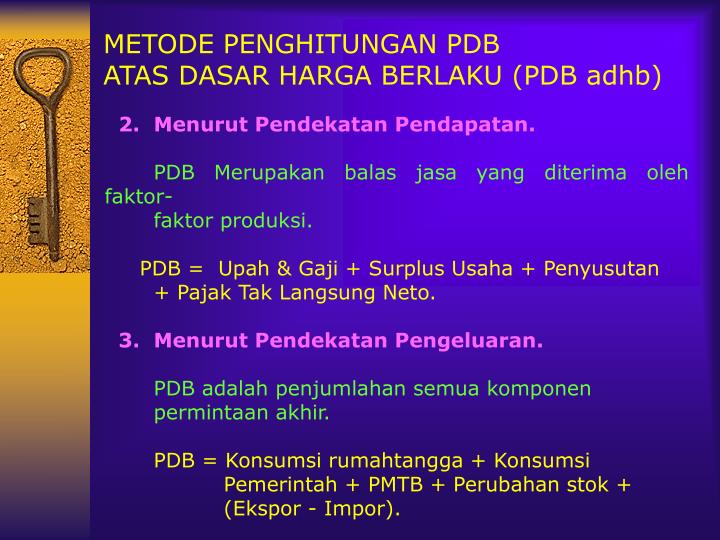 METODE PENGHITUNGAN PDB
ATAS DASAR HARGA BERLAKU (PDB adhb)

2. Menurut Pendekatan Pendapatan.

PDB Merupakan balas jasa yang diterima oleh faktor-faktor produksi.

PDB = Upah & Gaji + Surplus Usaha + Penyusutan + Pajak Tak Langsung Neto.

3. Menurut Pendekatan Pengeluaran.

PDB adalah penjumlahan semua komponen permintaan akhir.

PDB = Konsumsi rumahtangga + Konsumsi Pemerintah + PMTB + Perubahan stok + (Ekspor - Impor).